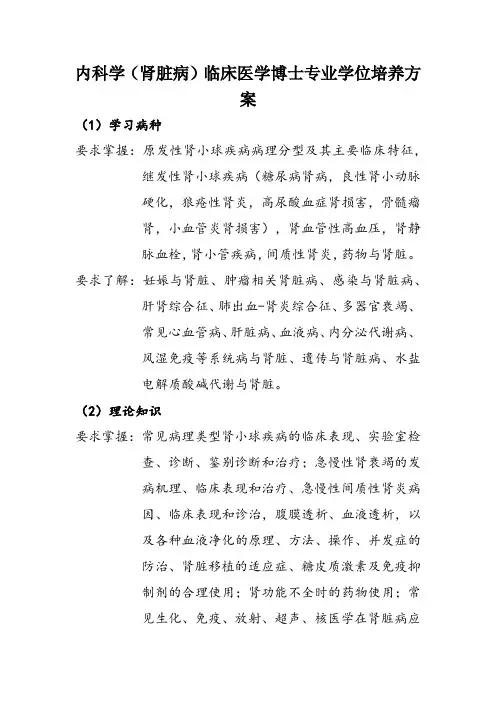 内科学（肾脏病）临床医学博士专业学位培养方案

（1）学习病种

要求掌握：原发性肾小球疾病病理分型及其主要临床特征，继发性肾小球疾病（糖尿病肾病，良性肾小动脉硬化，狼疮性肾炎，高尿酸血症肾损害，骨髓瘤肾，小血管炎肾损害），肾血管性高血压，肾静脉血栓，肾小管疾病，间质性肾炎，药物与肾脏。

要求了解：妊娠与肾脏、肿瘤相关肾脏病、感染与肾脏病、肝肾综合征、肺出血-肾炎综合征、多器官衰竭、常见心血管病、肝脏病、血液病、内分泌代谢病、风湿免疫等系统病与肾脏、遗传与肾脏病、水盐电解质酸碱代谢与肾脏。

（2）理论知识

要求掌握：常见病理类型肾小球疾病的临床表现、实验室检查、诊断、鉴别诊断和治疗；急慢性肾衰竭的发病机理、临床表现和治疗、急慢性间质性肾炎病因、临床表现和诊治，腹膜透析、血液透析，以及各种血液净化的原理、方法、操作、并发症的防治、肾脏移植的适应症、糖皮质激素及免疫抑制剂的合理使用；肾功能不全时的药物使用；常见生化、免疫、放射、超声、核医学在肾脏病应